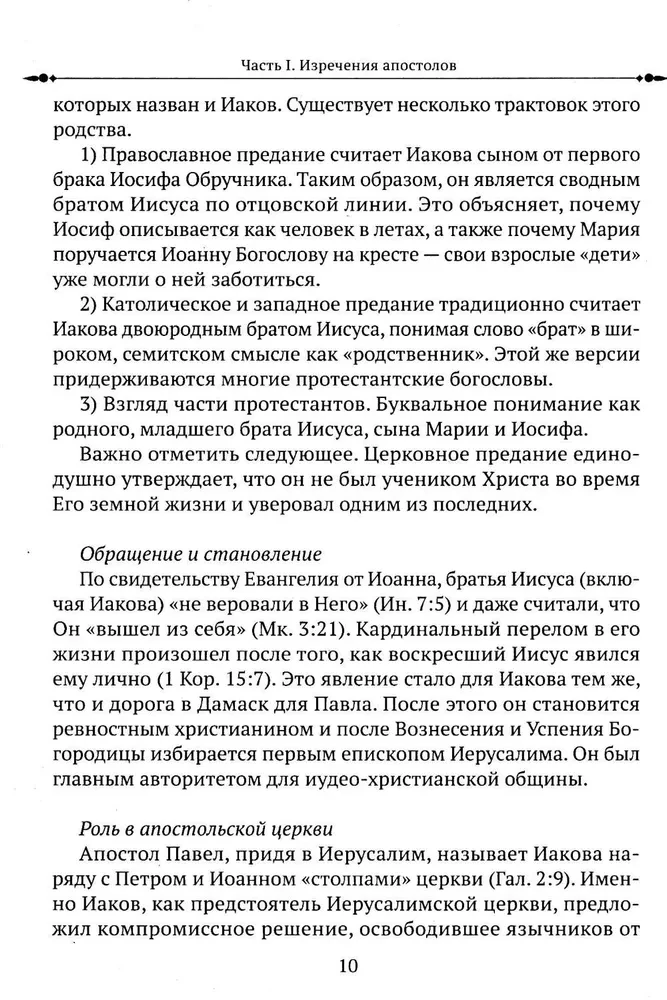 Часть I. Изречения апостолов

которых назван и Иаков. Существует несколько трактовок этого родства.

1) Православное предание считает Иакова сыном от первого брака Иосифа Обручника. Таким образом, он является сводным братом Иисуса по отцовской линии. Это объясняет, почему Иосиф описывается как человек в летах, а также почему Мария поручается Иоанну Богослову на кресте — свои взрослые «дети» уже могли о ней заботиться.

2) Католическое и западное предание традиционно считает Иакова двоюродным братом Иисуса, понимая слово «брат» в широком, семитском смысле как «родственник». Этой же версии придерживаются многие протестантские богословы.

3) Взгляд части протестантов. Буквальное понимание как родного, младшего брата Иисуса, сына Марии и Иосифа.

Важно отметить следующее. Церковное предание единодушно утверждает, что он не был учеником Христа во время Его земной жизни и уверовал одним из последних.

Обращение и становление

По свидетельству Евангелия от Иоанна, братья Иисуса (включая Иакова) «не веровали в Него» (Ин. 7:5) и даже считали, что Он «вышел из себя» (Мк. 3:21). Кардинальный перелом в его жизни произошел после того, как воскресший Иисус явился ему лично (1 Кор. 15:7). Это явление стало для Иакова тем же, что и дорога в Дамаск для Павла. После этого он становится ревностным христианином и после Вознесения и Успения Богородицы избирается первым епископом Иерусалима. Он был главным авторитетом для иудео-христианской общины.

Роль в апостольской церкви

Апостол Павел, придя в Иерусалим, называет Иакова наряду с Петром и Иоанном «столпами» церкви (Гал. 2:9). Именно Иаков, как предстоятель Иерусалимской церкви, предложил компромиссное решение, освободившее язычников от

10